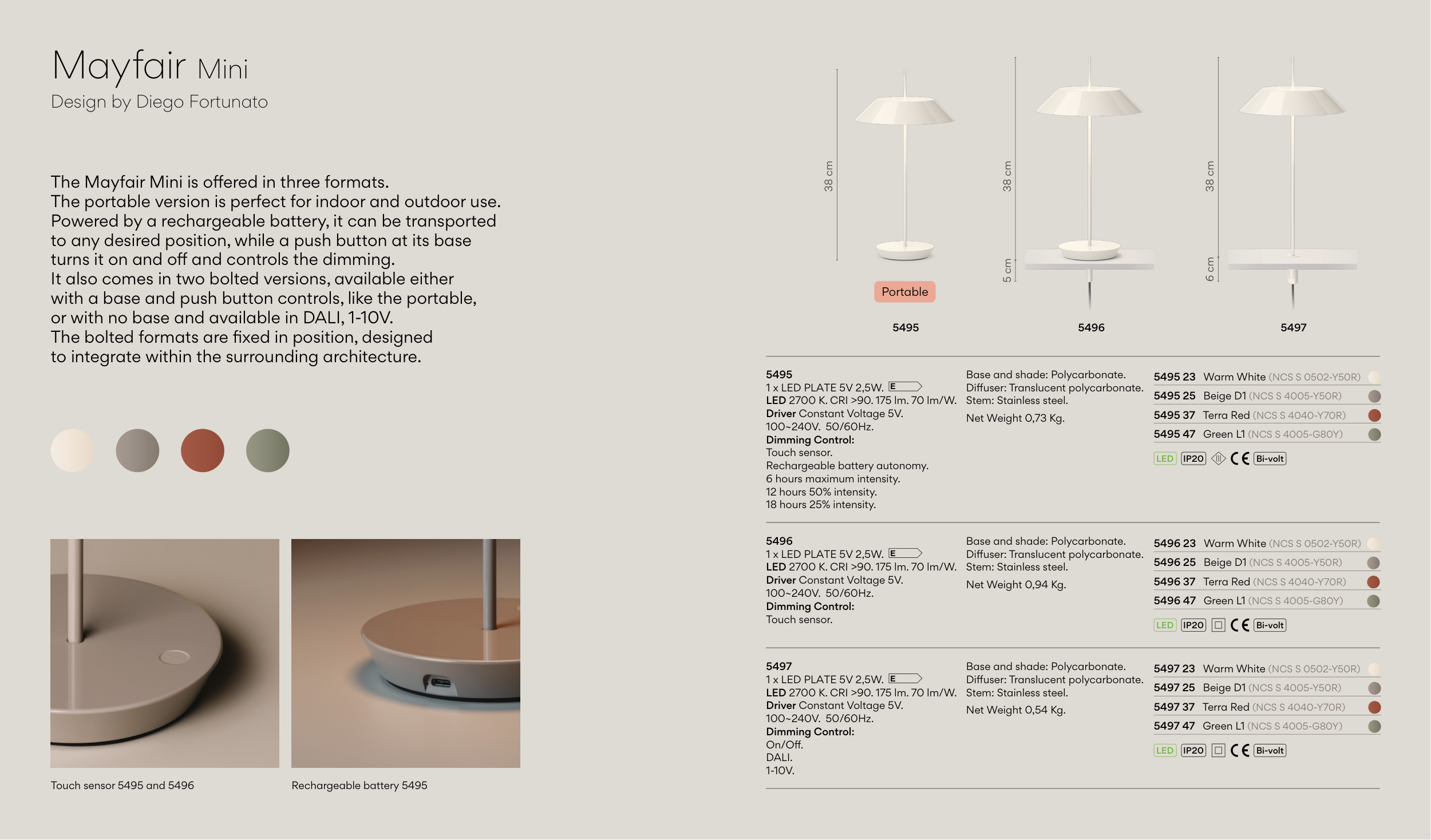 Mayfair Mini
Design by Diego Fortunato

The Mayfair Mini is offered in three formats.
The portable version is perfect for indoor and outdoor use. Powered by a rechargeable battery, it can be transported to any desired position, while a push button at its base turns it on and off and controls the dimming.
It also comes in two bolted versions, available either with a base and push button controls, like the portable, or with no base and available in DALI, 1-10V.
The bolted formats are fixed in position, designed to integrate within the surrounding architecture.

Touch sensor 5495 and 5496

Rechargeable battery 5495

38 cm
Portable
5495

38 cm
5 cm
5496

38 cm
6 cm
5497

5495
1 x LED PLATE 5V 2,5W. E
LED 2700 K. CRI >90. 175 lm. 70 lm/W.
Driver Constant Voltage 5V.
100~240V. 50/60Hz.
Dimming Control:
Touch sensor.
Rechargeable battery autonomy.
6 hours maximum intensity.
12 hours 50% intensity.
18 hours 25% intensity.

Base and shade: Polycarbonate.
Diffuser: Translucent polycarbonate.
Stem: Stainless steel.
Net Weight 0,73 Kg.

5495 23 Warm White (NCS S 0502-Y50R)
5495 25 Beige D1 (NCS S 4005-Y50R)
5495 37 Terra Red (NCS S 4040-Y70R)
5495 47 Green L1 (NCS S 4005-G80Y)
LED IP20 CE Bi-volt

5496
1 x LED PLATE 5V 2,5W. E
LED 2700 K. CRI >90. 175 lm. 70 lm/W.
Driver Constant Voltage 5V.
100~240V. 50/60Hz.
Dimming Control:
Touch sensor.

Base and shade: Polycarbonate.
Diffuser: Translucent polycarbonate.
Stem: Stainless steel.
Net Weight 0,94 Kg.

5496 23 Warm White (NCS S 0502-Y50R)
5496 25 Beige D1 (NCS S 4005-Y50R)
5496 37 Terra Red (NCS S 4040-Y70R)
5496 47 Green L1 (NCS S 4005-G80Y)
LED IP20 CE Bi-volt

5497
1 x LED PLATE 5V 2,5W. E
LED 2700 K. CRI >90. 175 lm. 70 lm/W.
Driver Constant Voltage 5V.
100~240V. 50/60Hz.
Dimming Control:
On/Off.
DALI.
1-10V.

Base and shade: Polycarbonate.
Diffuser: Translucent polycarbonate.
Stem: Stainless steel.
Net Weight 0,54 Kg.

5497 23 Warm White (NCS S 0502-Y50R)
5497 25 Beige D1 (NCS S 4005-Y50R)
5497 37 Terra Red (NCS S 4040-Y70R)
5497 47 Green L1 (NCS S 4005-G80Y)
LED IP20 CE Bi-volt